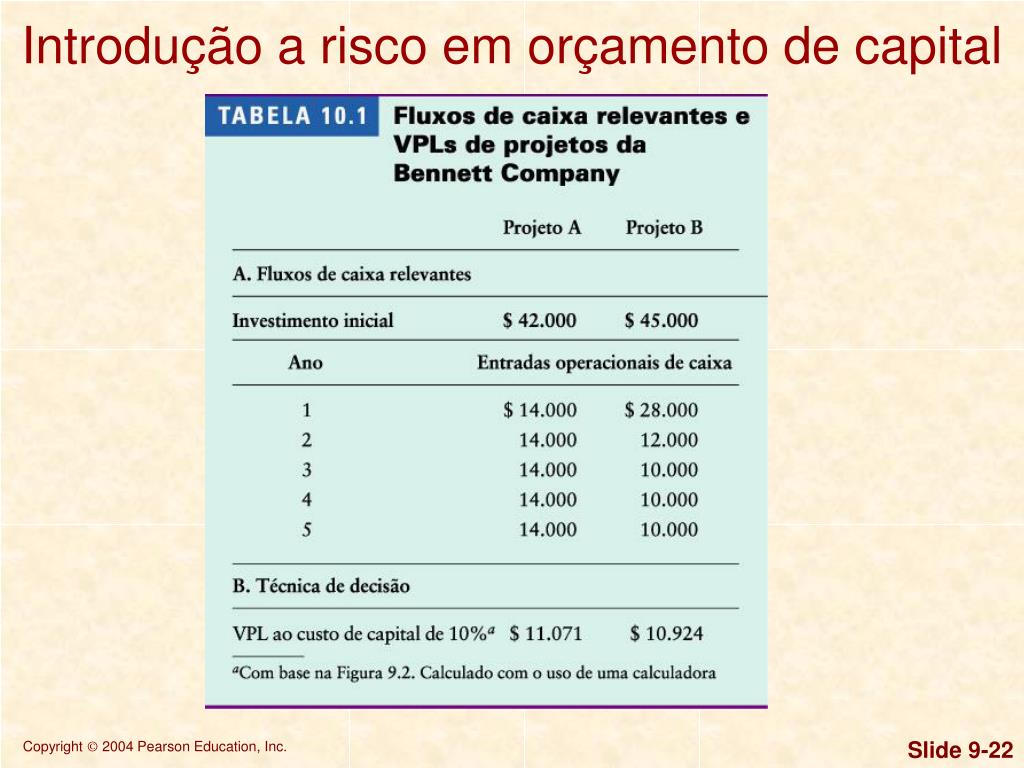 Introdução a risco em orçamento de capital

TABELA 10.1 Fluxos de caixa relevantes e VPLs de projetos da Bennett Company

| | Projeto A | Projeto B |
|---|---|---|
| A. Fluxos de caixa relevantes | | |
| Investimento inicial | \$ 42.000 | \$ 45.000 |
| Ano | Entradas operacionais de caixa | |
| 1 | \$ 14.000 | \$ 28.000 |
| 2 | 14.000 | 12.000 |
| 3 | 14.000 | 10.000 |
| 4 | 14.000 | 10.000 |
| 5 | 14.000 | 10.000 |
| B. Técnica de decisão | | |
| VPL ao custo de capital de 10%$^a$ | \$ 11.071 | \$ 10.924 |

$^a$Com base na Figura 9.2. Calculado com o uso de uma calculadora

Copyright © 2004 Pearson Education, Inc.

Slide 9-22